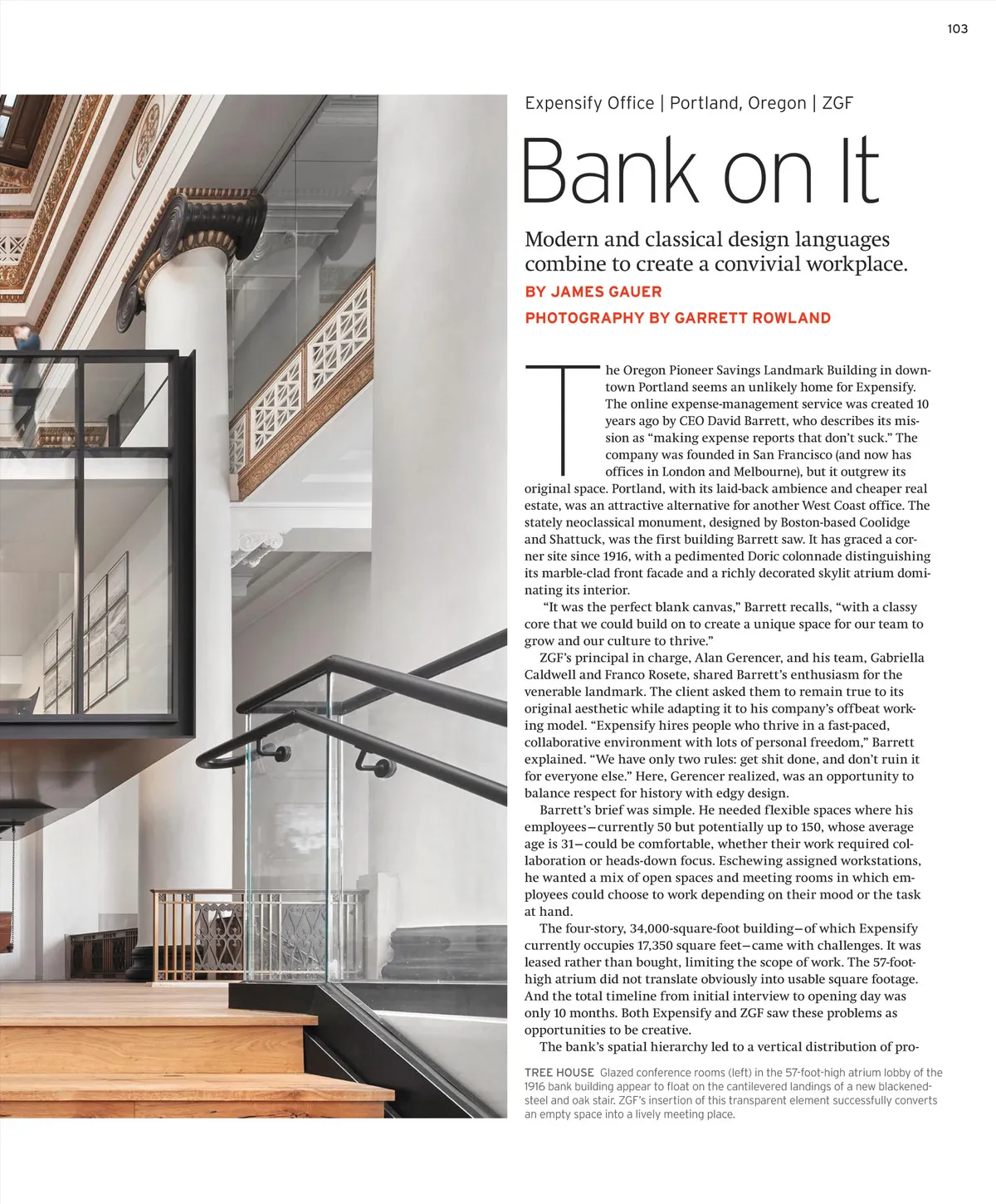 103

Expensify Office | Portland, Oregon | ZGF

Bank on It

Modern and classical design languages combine to create a convivial workplace.

BY JAMES GAUER

PHOTOGRAPHY BY GARRETT ROWLAND

The Oregon Pioneer Savings Landmark Building in downtown Portland seems an unlikely home for Expensify. The online expense-management service was created 10 years ago by CEO David Barrett, who describes its mission as “making expense reports that don’t suck.” The company was founded in San Francisco (and now has offices in London and Melbourne), but it outgrew its original space. Portland, with its laid-back ambience and cheaper real estate, was an attractive alternative for another West Coast office. The stately neoclassical monument, designed by Boston-based Coolidge and Shattuck, was the first building Barrett saw. It has graced a corner site since 1916, with a pedimented Doric colonnade distinguishing its marble-clad front facade and a richly decorated skylit atrium dominating its interior.

“It was the perfect blank canvas,” Barrett recalls, “with a classy core that we could build on to create a unique space for our team to grow and our culture to thrive.”

ZGF’s principal in charge, Alan Gerencer, and his team, Gabriella Caldwell and Franco Rosete, shared Barrett’s enthusiasm for the venerable landmark. The client asked them to remain true to its original aesthetic while adapting it to his company’s offbeat working model. “Expensify hires people who thrive in a fast-paced, collaborative environment with lots of personal freedom,” Barrett explained. “We have only two rules: get shit done, and don’t ruin it for everyone else.” Here, Gerencer realized, was an opportunity to balance respect for history with edgy design.

Barrett’s brief was simple. He needed flexible spaces where his employees—currently 50 but potentially up to 150, whose average age is 31—could be comfortable, whether their work required collaboration or heads-down focus. Eschewing assigned workstations, he wanted a mix of open spaces and meeting rooms in which employees could choose to work depending on their mood or the task at hand.

The four-story, 34,000-square-foot building—of which Expensify currently occupies 17,350 square feet—came with challenges. It was leased rather than bought, limiting the scope of work. The 57-foot-high atrium did not translate obviously into usable square footage. And the total timeline from initial interview to opening day was only 10 months. Both Expensify and ZGF saw these problems as opportunities to be creative.

The bank’s spatial hierarchy led to a vertical distribution of pro-

TREE HOUSE Glazed conference rooms (left) in the 57-foot-high atrium lobby of the 1916 bank building appear to float on the cantilevered landings of a new blackened-steel and oak stair. ZGF’s insertion of this transparent element successfully converts an empty space into a lively meeting place.